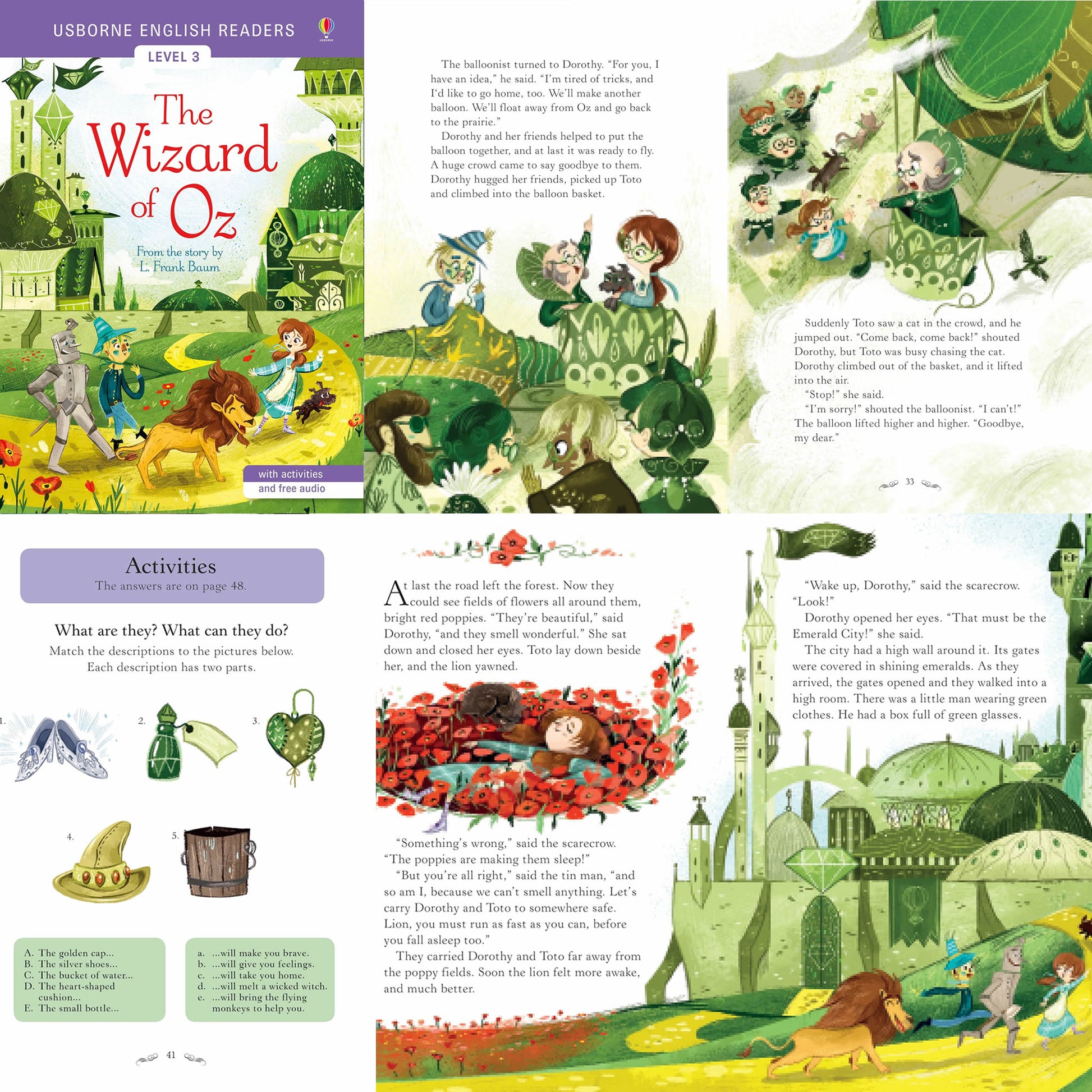 USBORNE ENGLISH READERS

USBORNE

LEVEL 3

The Wizard of Oz

From the story by L. Frank Baum

with activities and free audio

The balloonist turned to Dorothy. "For you, I have an idea," he said. "I'm tired of tricks, and I'd like to go home, too. We'll make another balloon. We'll float away from Oz and go back to the prairie."

Dorothy and her friends helped to put the balloon together, and at last it was ready to fly. A huge crowd came to say goodbye to them. Dorothy hugged her friends, picked up Toto and climbed into the balloon basket.

Suddenly Toto saw a cat in the crowd, and he jumped out. "Come back, come back!" shouted Dorothy, but Toto was busy chasing the cat. Dorothy climbed out of the basket, and it lifted into the air.

"Stop!" she said.

"I'm sorry!" shouted the balloonist. "I can't!" The balloon lifted higher and higher. "Goodbye, my dear."

33

Activities

The answers are on page 48.

What are they? What can they do?

Match the descriptions to the pictures below. Each description has two parts.

1.

2.

3.

4.

5.

A. The golden cap...
B. The silver shoes...
C. The bucket of water...
D. The heart-shaped cushion...
E. The small bottle...

a. ...will make you brave.
b. ...will give you feelings.
c. ...will take you home.
d. ...will melt a wicked witch.
e. ...will bring the flying monkeys to help you.

41

At last the road left the forest. Now they could see fields of flowers all around them, bright red poppies. "They're beautiful," said Dorothy, "and they smell wonderful." She sat down and closed her eyes. Toto lay down beside her, and the lion yawned.

"Something's wrong," said the scarecrow. "The poppies are making them sleep!"

"But you're all right," said the tin man, "and so am I, because we can't smell anything. Let's carry Dorothy and Toto to somewhere safe. Lion, you must run as fast as you can, before you fall asleep too."

They carried Dorothy and Toto far away from the poppy fields. Soon the lion felt more awake, and much better.

"Wake up, Dorothy," said the scarecrow. "Look!"

Dorothy opened her eyes. "That must be the Emerald City!" she said.

The city had a high wall around it. Its gates were covered in shining emeralds. As they arrived, the gates opened and they walked into a high room. There was a little man wearing green clothes. He had a box full of green glasses.